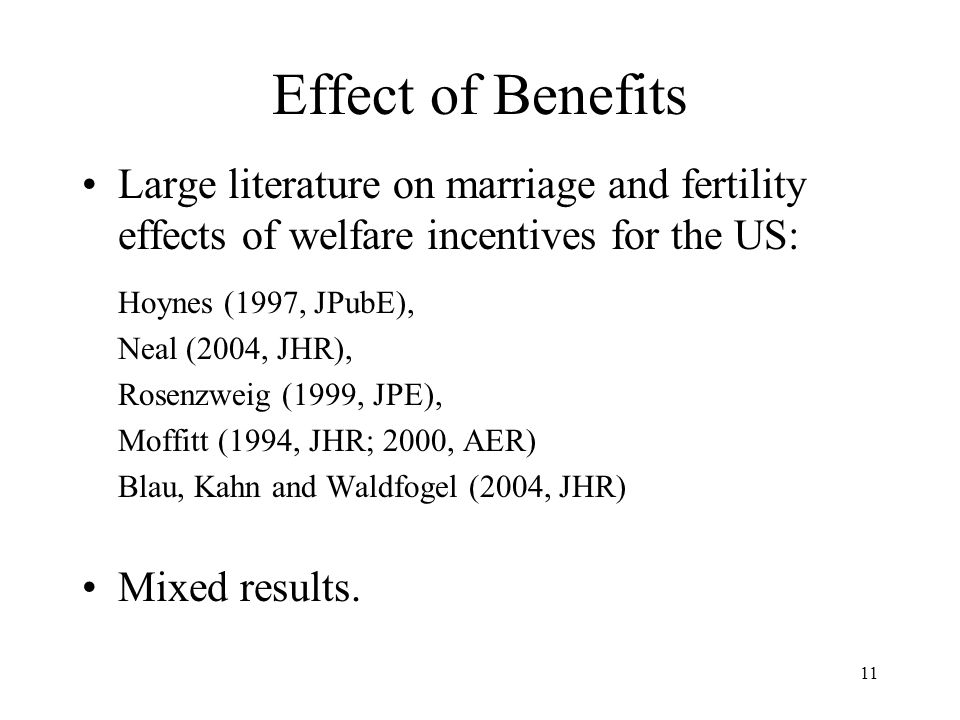 Effect of Benefits

• Large literature on marriage and fertility effects of welfare incentives for the US:

Hoynes (1997, JPubE),
Neal (2004, JHR),
Rosenzweig (1999, JPE),
Moffitt (1994, JHR; 2000, AER)
Blau, Kahn and Waldfogel (2004, JHR)

• Mixed results.

11